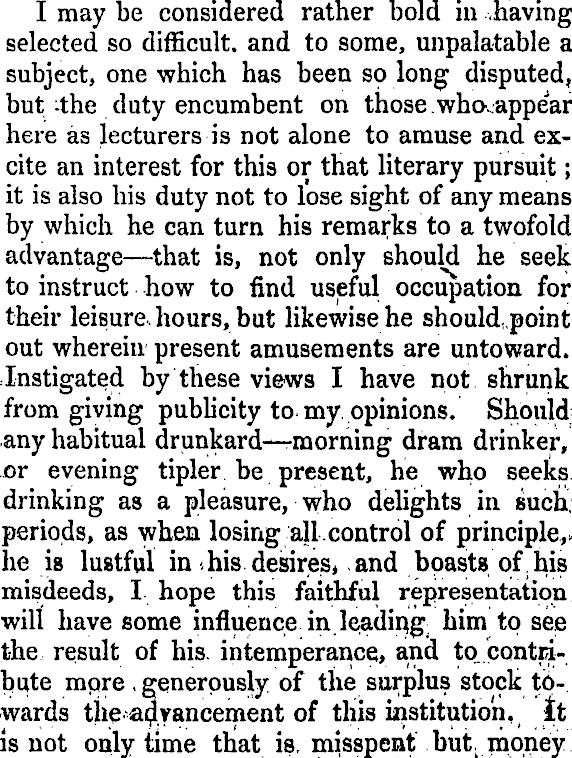 I may be considered rather bold in having selected so difficult. and to some, unpalatable a subject, one which has been so long disputed, but the duty encumbent on those who appear here as lecturers is not alone to amuse and excite an interest for this or that literary pursuit; it is also his duty not to lose sight of any means by which he can turn his remarks to a twofold advantage—that is, not only should he seek to instruct how to find useful occupation for their leisure hours, but likewise he should point out wherein present amusements are untoward. Instigated by these views I have not shrunk from giving publicity to my opinions. Should any habitual drunkard—morning dram drinker, or evening tipler be present, he who seeks drinking as a pleasure, who delights in such periods, as when losing all control of principle, he is lustful in his desires, and boasts of his misdeeds, I hope this faithful representation will have some influence in leading him to see the result of his intemperance, and to contribute more generously of the surplus stock towards the advancement of this institution. It is not only time that is misspent but money